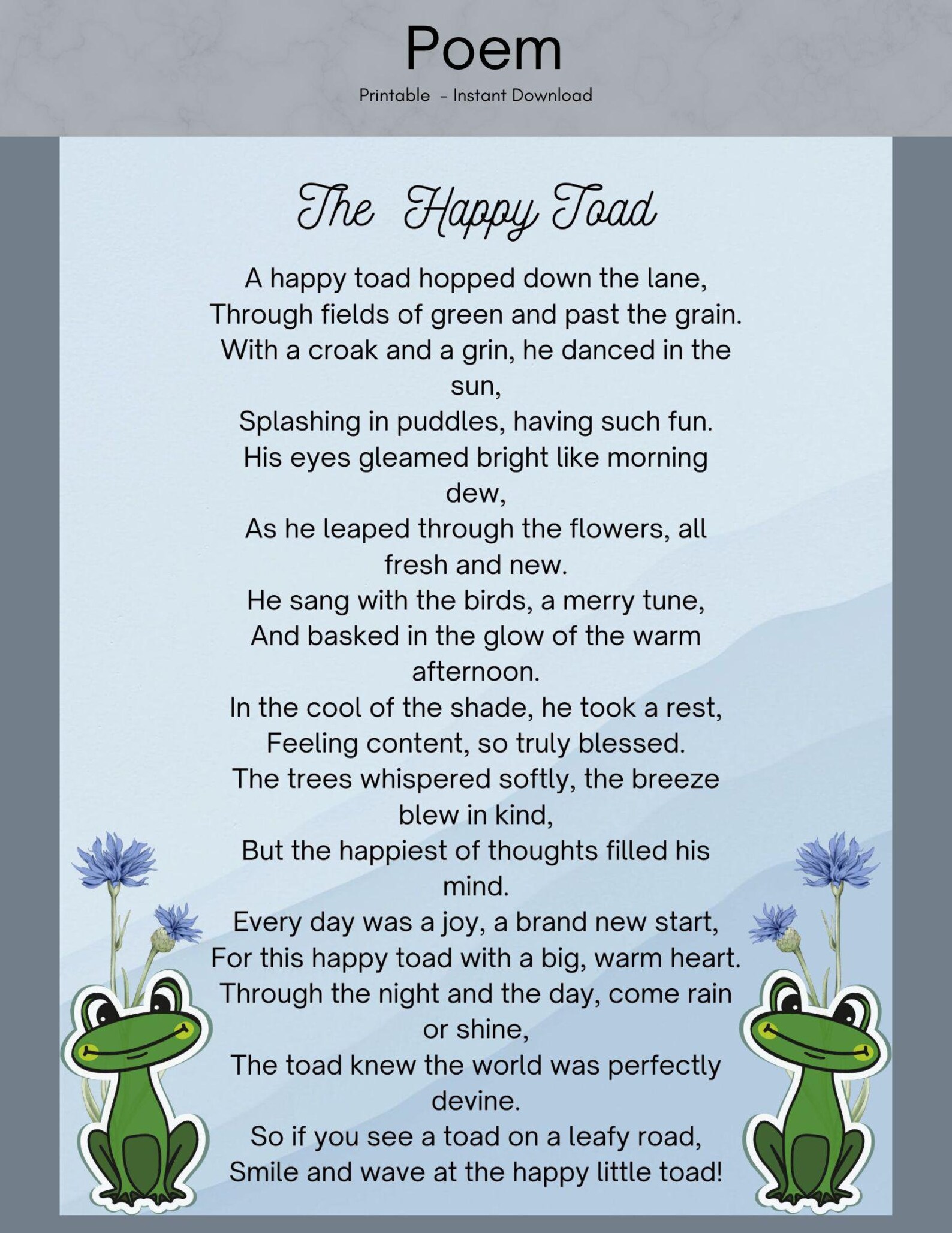 Poem

Printable - Instant Download

The Happy Toad

A happy toad hopped down the lane,
Through fields of green and past the grain.
With a croak and a grin, he danced in the sun,
Splashing in puddles, having such fun.
His eyes gleamed bright like morning dew,
As he leaped through the flowers, all fresh and new.
He sang with the birds, a merry tune,
And basked in the glow of the warm afternoon.
In the cool of the shade, he took a rest,
Feeling content, so truly blessed.
The trees whispered softly, the breeze blew in kind,
But the happiest of thoughts filled his mind.
Every day was a joy, a brand new start,
For this happy toad with a big, warm heart.
Through the night and the day, come rain or shine,
The toad knew the world was perfectly devine.
So if you see a toad on a leafy road,
Smile and wave at the happy little toad!